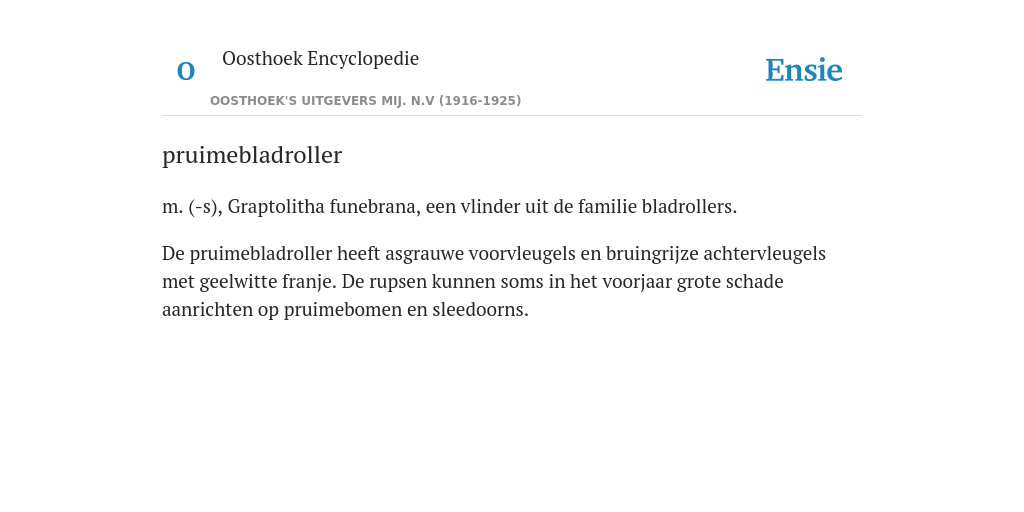 O

Oosthoek Encyclopedie

OOSTHOEK'S UITGEVERS MIJ. N.V (1916-1925)

Ensie

pruimebladroller

m. (-s), Graptolitha funebrana, een vlinder uit de familie bladrollers.

De pruimebladroller heeft asgrauwe voorvleugels en bruingrijze achtervleugels met geelwitte franje. De rupsen kunnen soms in het voorjaar grote schade aanrichten op pruimebomen en sleedoorns.